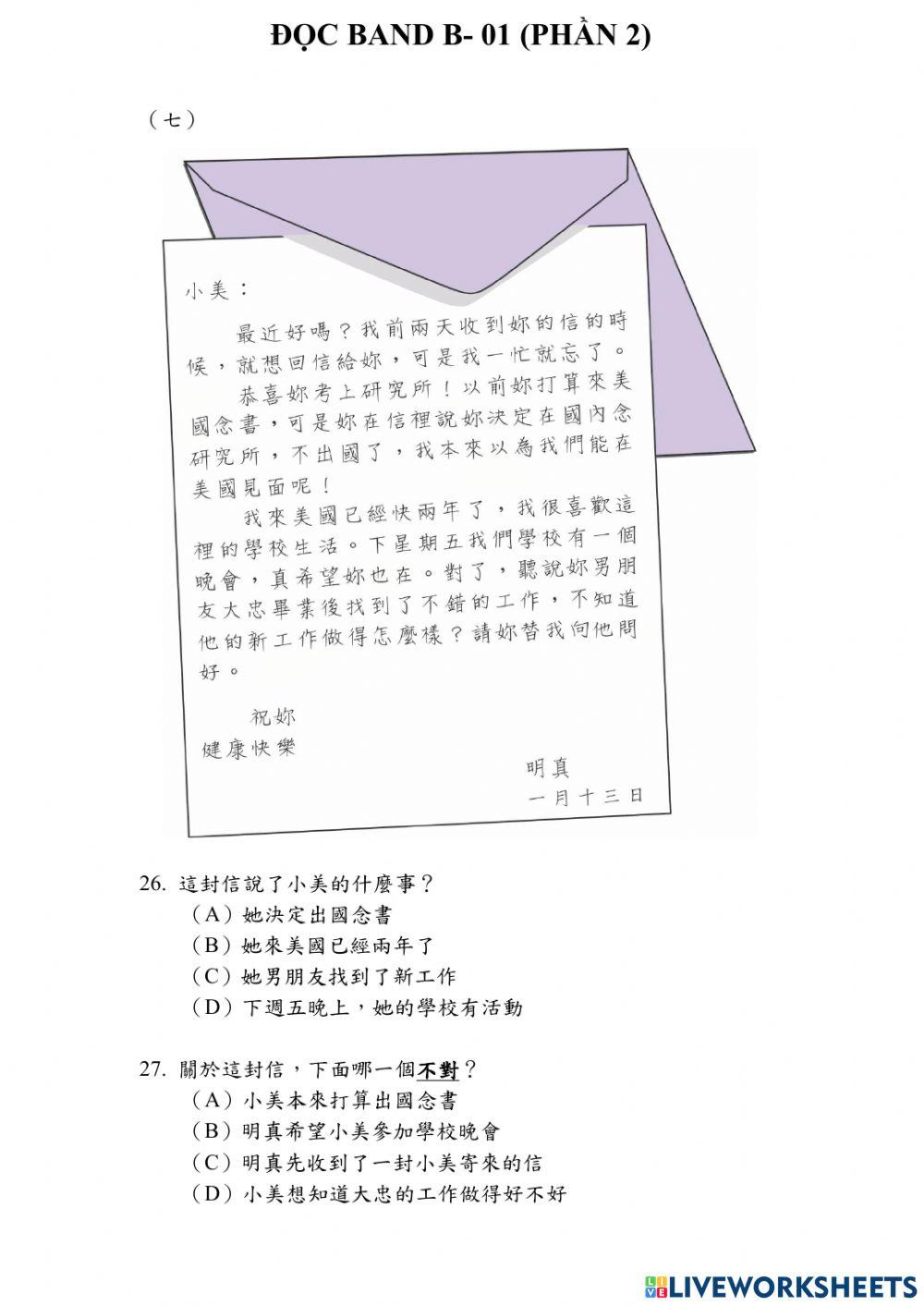 ĐỌC BAND B- 01 (PHẦN 2)

（七）

小美：

最近好嗎？我前兩天收到妳的信的時候，就想回信給妳，可是我一忙就忘了。

恭喜妳考上研究所！以前妳打算來美國念書，可是妳在信裡說妳決定在國內念研究所，不出國了，我本來以為我們能在美國見面呢！

我來美國已經快兩年了，我很喜歡這裡的學校生活。下星期五我們學校有一個晚會，真希望妳也在。對了，聽說妳男朋友大忠畢業後找到了不錯的工作，不知道他的新工作做得怎麼樣？請妳替我向他問好。

祝妳
健康快樂

明真
一月十三日

26. 這封信說了小美的什麼事？
（A）她決定出國念書
（B）她來美國已經兩年了
（C）她男朋友找到了新工作
（D）下週五晚上，她的學校有活動

27. 關於這封信，下面哪一個不對？
（A）小美本來打算出國念書
（B）明真希望小美參加學校晚會
（C）明真先收到了一封小美寄來的信
（D）小美想知道大忠的工作做得好不好

LIVEWORKSHEETS